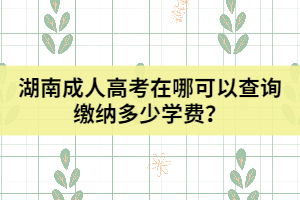 湖南成人高考在哪可以查询缴纳多少学费？